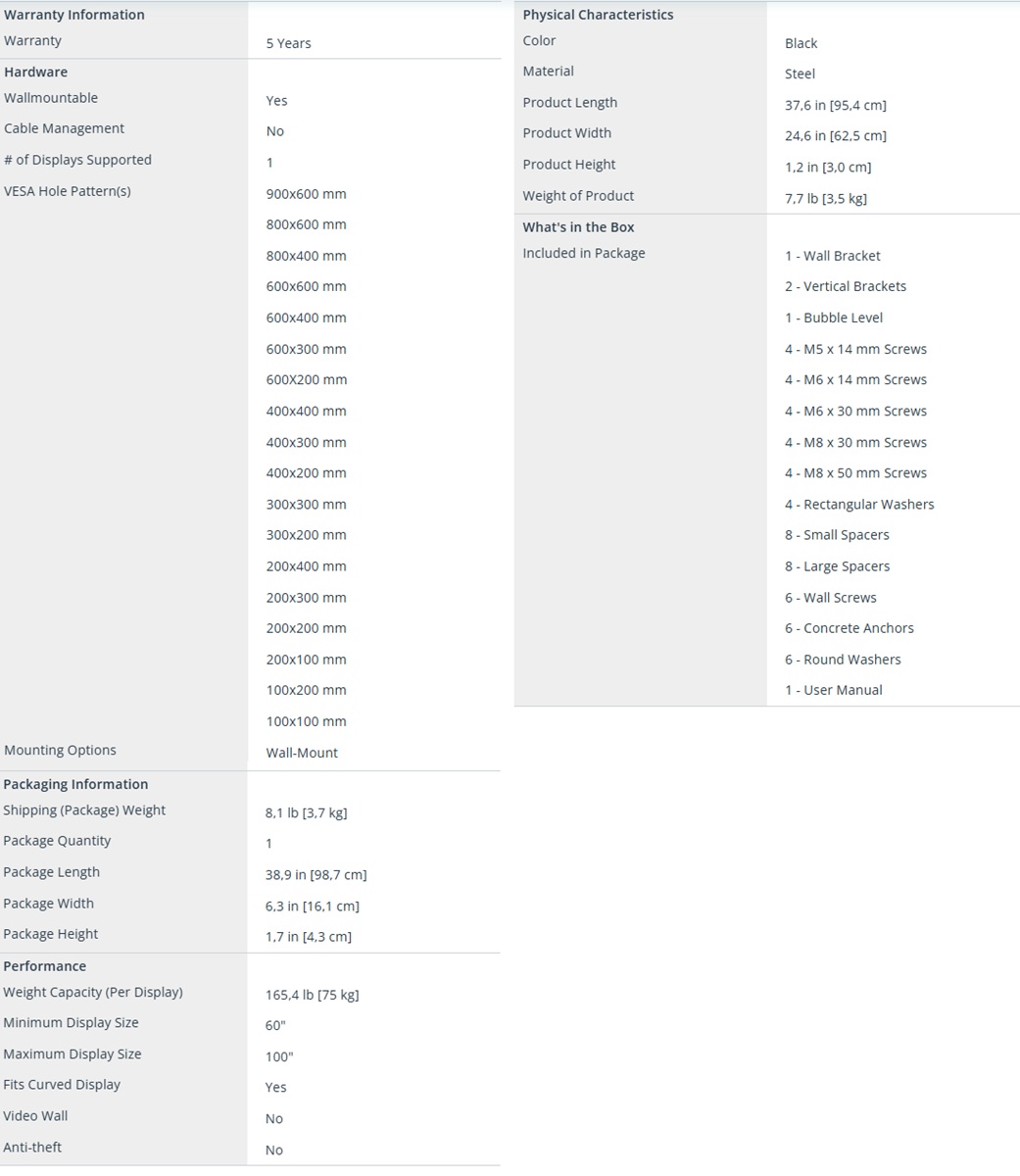 | Warranty Information | |
|---|---|
| Warranty | 5 Years |
| **Hardware** | |
| Wallmountable | Yes |
| Cable Management | No |
| # of Displays Supported | 1 |
| VESA Hole Pattern(s) | 900x600 mm |
| | 800x600 mm |
| | 800x400 mm |
| | 600x600 mm |
| | 600x400 mm |
| | 600x300 mm |
| | 600X200 mm |
| | 400x400 mm |
| | 400x300 mm |
| | 400x200 mm |
| | 300x300 mm |
| | 300x200 mm |
| | 200x400 mm |
| | 200x300 mm |
| | 200x200 mm |
| | 200x100 mm |
| | 100x200 mm |
| | 100x100 mm |
| Mounting Options | Wall-Mount |
| **Packaging Information** | |
| Shipping (Package) Weight | 8,1 lb [3,7 kg] |
| Package Quantity | 1 |
| Package Length | 38,9 in [98,7 cm] |
| Package Width | 6,3 in [16,1 cm] |
| Package Height | 1,7 in [4,3 cm] |
| **Performance** | |
| Weight Capacity (Per Display) | 165,4 lb [75 kg] |
| Minimum Display Size | 60" |
| Maximum Display Size | 100" |
| Fits Curved Display | Yes |
| Video Wall | No |
| Anti-theft | No |

| Physical Characteristics | |
|---|---|
| Color | Black |
| Material | Steel |
| Product Length | 37,6 in [95,4 cm] |
| Product Width | 24,6 in [62,5 cm] |
| Product Height | 1,2 in [3,0 cm] |
| Weight of Product | 7,7 lb [3,5 kg] |
| **What's in the Box** | |
| Included in Package | 1 - Wall Bracket |
| | 2 - Vertical Brackets |
| | 1 - Bubble Level |
| | 4 - M5 x 14 mm Screws |
| | 4 - M6 x 14 mm Screws |
| | 4 - M6 x 30 mm Screws |
| | 4 - M8 x 30 mm Screws |
| | 4 - M8 x 50 mm Screws |
| | 4 - Rectangular Washers |
| | 8 - Small Spacers |
| | 8 - Large Spacers |
| | 6 - Wall Screws |
| | 6 - Concrete Anchors |
| | 6 - Round Washers |
| | 1 - User Manual |